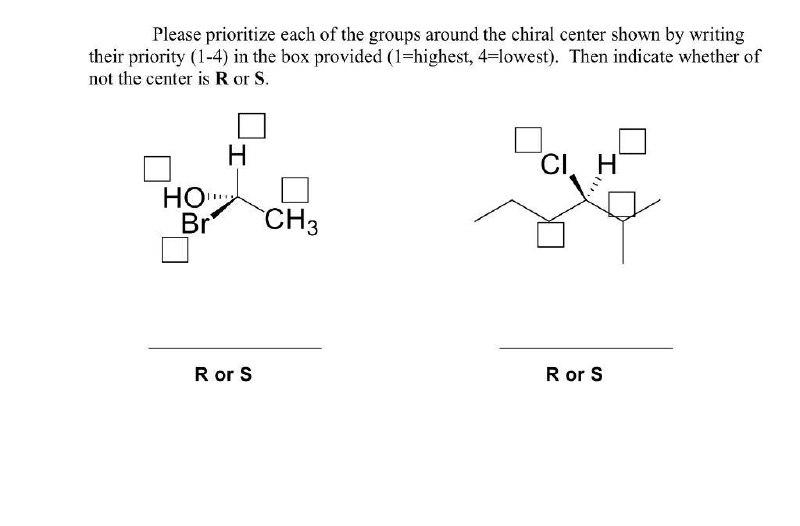 Please prioritize each of the groups around the chiral center shown by writing their priority (1-4) in the box provided (1=highest, 4=lowest). Then indicate whether of not the center is **R** or **S**.

H
HO
Br
$CH_3$

Cl
H

R or S

R or S